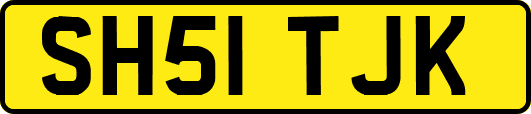 SH51 TJK